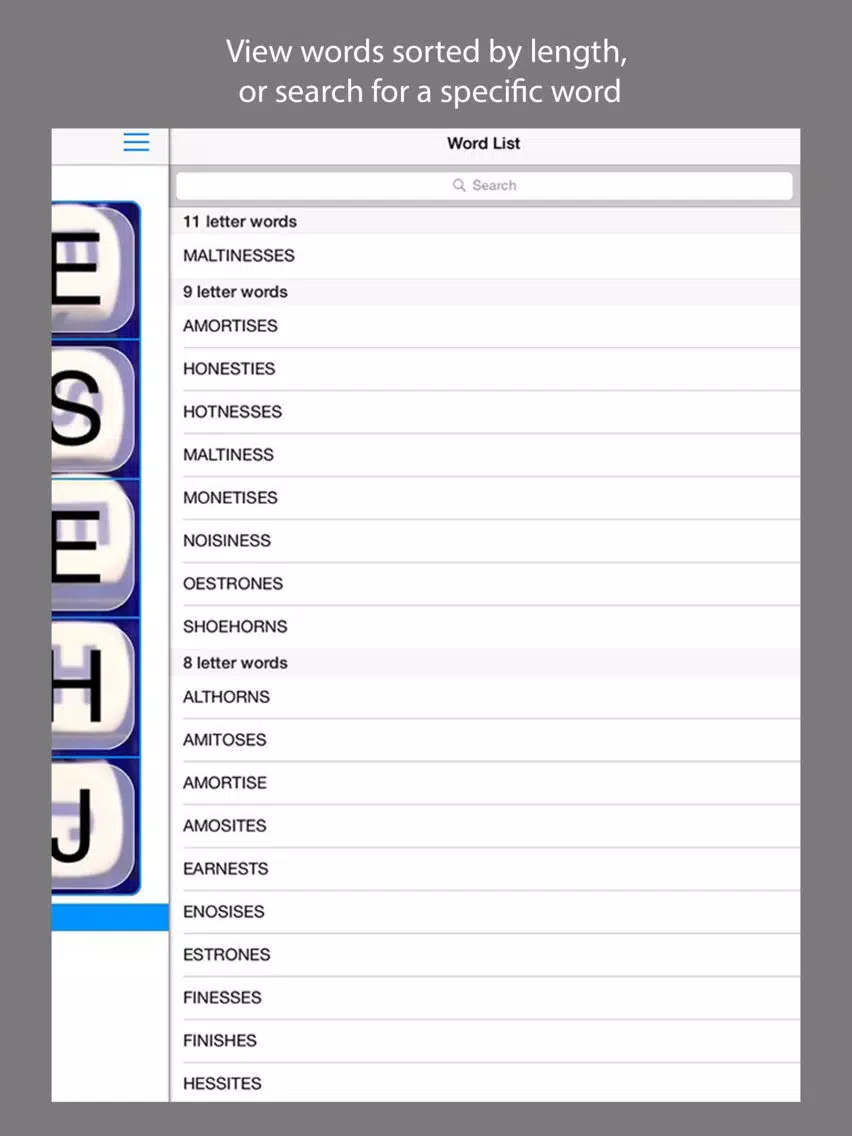 View words sorted by length, or search for a specific word

E
S
E
H
J

Word List

Search

11 letter words

MALTINESSES

9 letter words

AMORTISES

HONESTIES

HOTNESSES

MALTINESS

MONETISES

NOISINESS

OESTRONES

SHOEHORNS

8 letter words

ALTHORNS

AMITOSES

AMORTISE

AMOSITES

EARNESTS

ENOSISES

ESTRONES

FINESSES

FINISHES

HESSITES